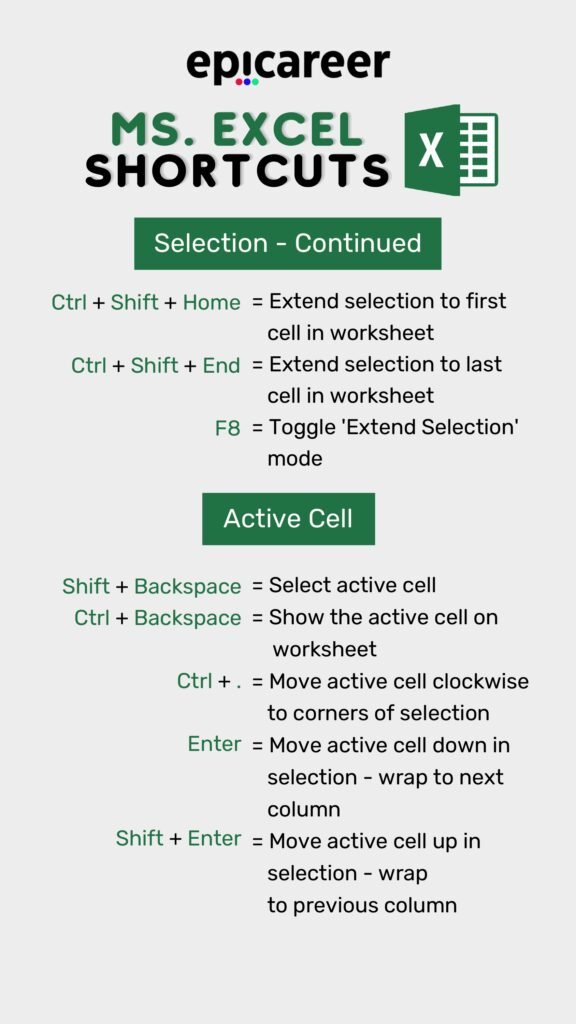 epicareer

MS. EXCEL SHORTCUTS

X

Selection - Continued

Ctrl + Shift + Home = Extend selection to first cell in worksheet

Ctrl + Shift + End = Extend selection to last cell in worksheet

F8 = Toggle 'Extend Selection' mode

Active Cell

Shift + Backspace = Select active cell

Ctrl + Backspace = Show the active cell on worksheet

Ctrl + . = Move active cell clockwise to corners of selection

Enter = Move active cell down in selection - wrap to next column

Shift + Enter = Move active cell up in selection - wrap to previous column